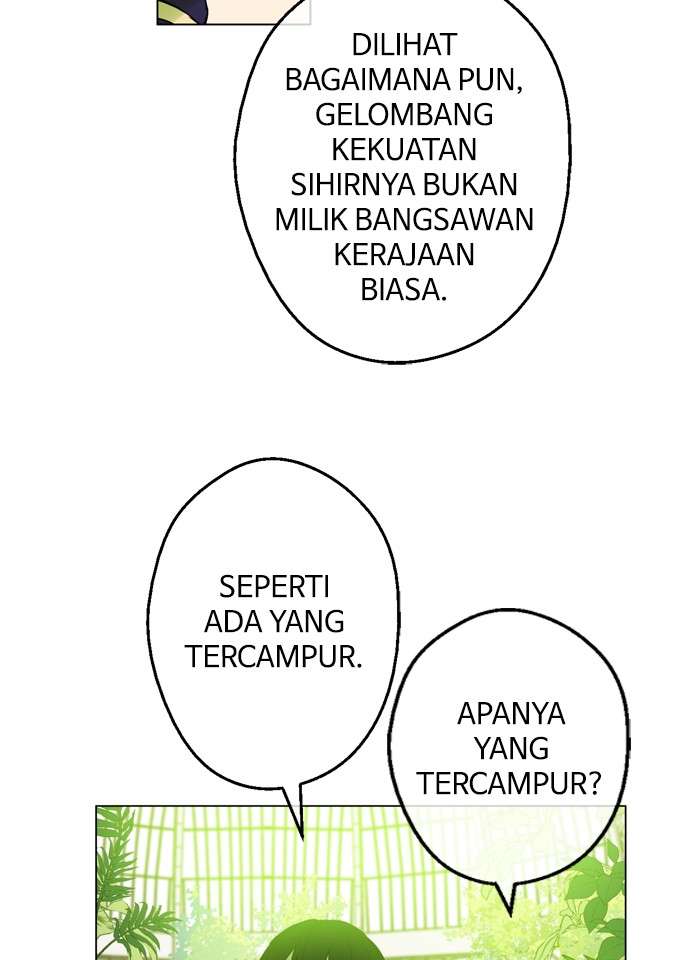 DILIHAT BAGAIMANA PUN, GELOMBANG KEKUATAN SIHIRNYA BUKAN MILIK BANGSAWAN KERAJAAN BIASA.

SEPERTI ADA YANG TERCAMPUR.

APANYA YANG TERCAMPUR?